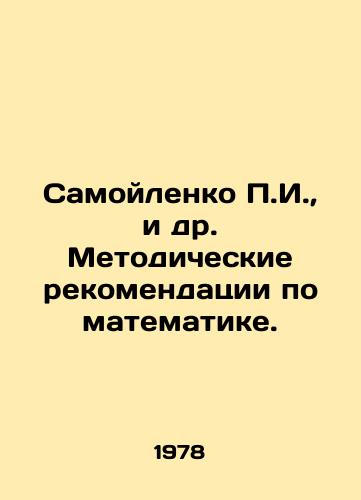 Самойленко П.И., и др. Методические рекомендации по математике.

1978